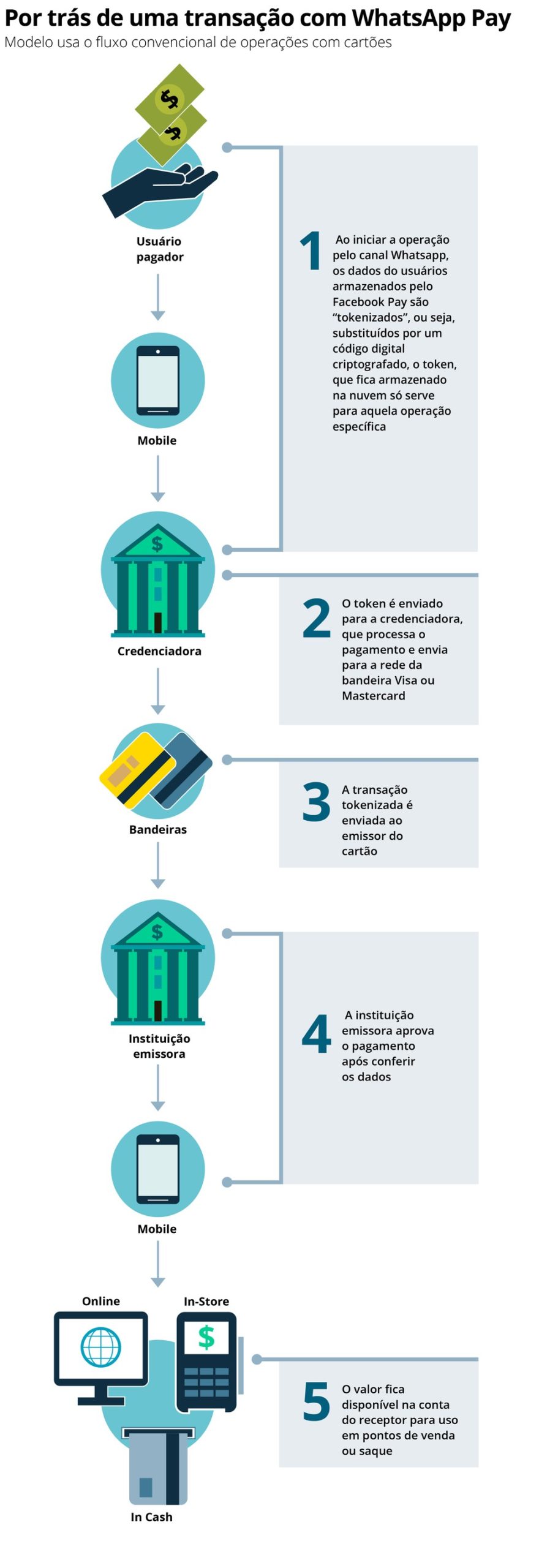 Por trás de uma transação com WhatsApp Pay
Modelo usa o fluxo convencional de operações com cartões

Usuário pagador

Mobile

Credenciadora

Bandeiras

Instituição emissora

Mobile

Online

In-Store

In Cash

1 Ao iniciar a operação pelo canal Whatsapp, os dados do usuários armazenados pelo Facebook Pay são “tokenizados”, ou seja, substituídos por um código digital criptografado, o token, que fica armazenado na nuvem só serve para aquela operação específica

2 O token é enviado para a credenciadora, que processa o pagamento e envia para a rede da bandeira Visa ou Mastercard

3 A transação tokenizada é enviada ao emissor do cartão

4 A instituição emissora aprova o pagamento após conferir os dados

5 O valor fica disponível na conta do receptor para uso em pontos de venda ou saque